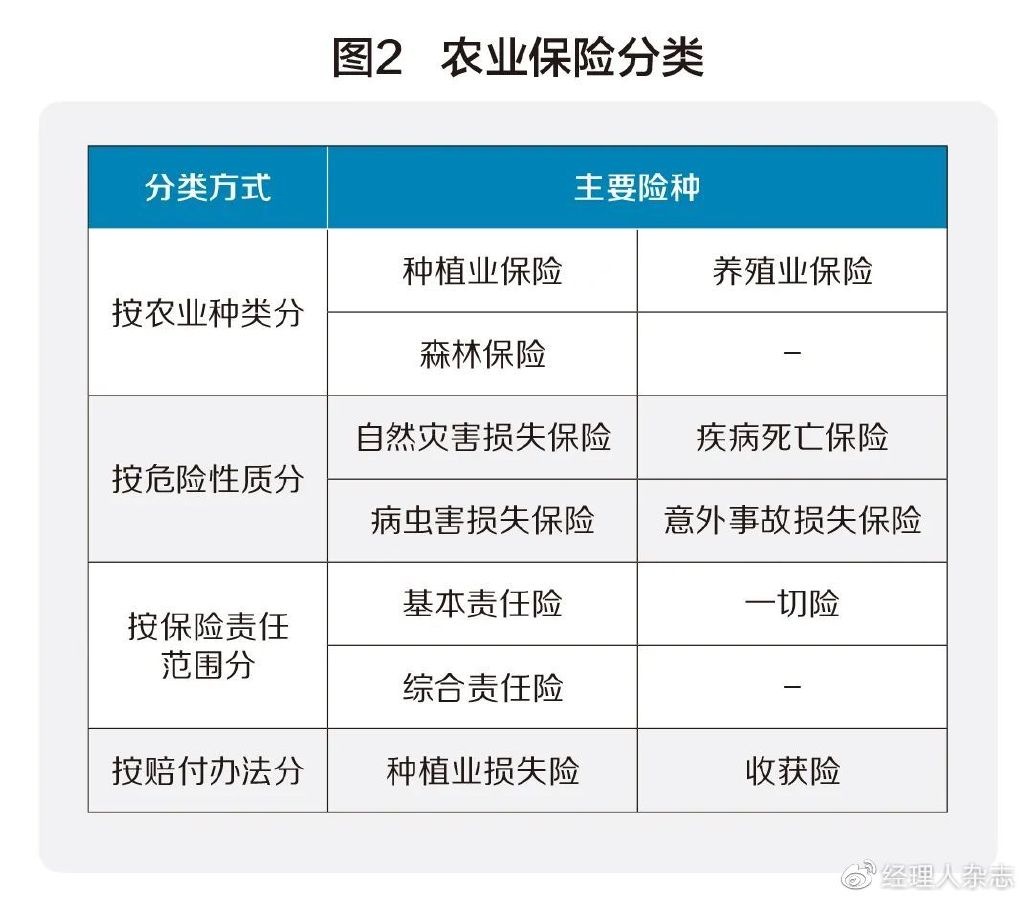 图2　农业保险分类

| 分类方式 | 主要险种 | |
|---|---|---|
| 按农业种类分 | 种植业保险 | 养殖业保险 |
| | 森林保险 | – |
| 按危险性质分 | 自然灾害损失保险 | 疾病死亡保险 |
| | 病虫害损失保险 | 意外事故损失保险 |
| 按保险责任范围分 | 基本责任险 | 一切险 |
| | 综合责任险 | – |
| 按赔付办法分 | 种植业损失险 | 收获险 |

经理人杂志